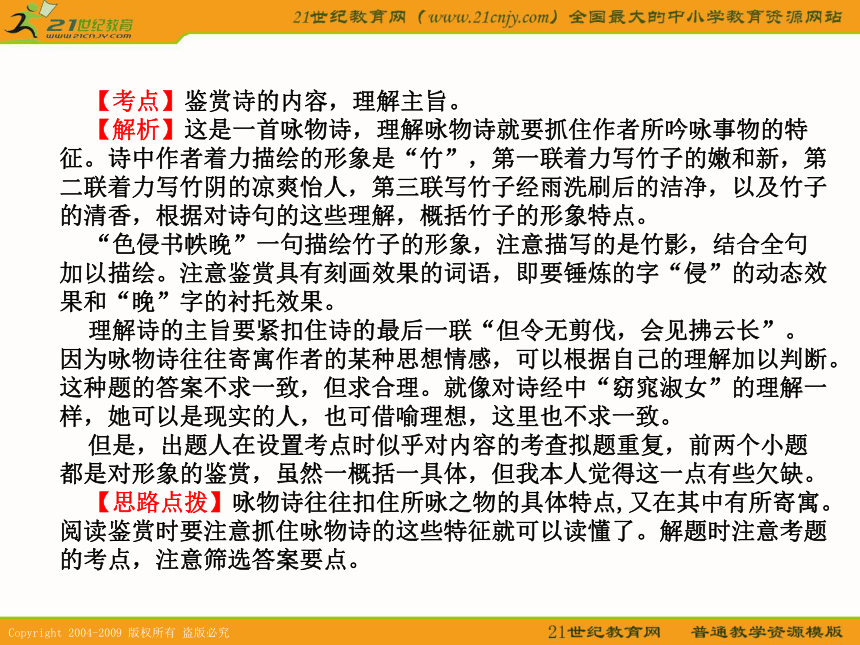 21世纪教育
www.21cnjy.com

21世纪教育网（www.21cnjy.com）全国最大的中小学教育资源网站

【考点】鉴赏诗的内容，理解主旨。

【解析】这是一首咏物诗，理解咏物诗就要抓住作者所吟咏事物的特征。诗中作者着力描绘的形象是“竹”，第一联着力写竹子的嫩和新，第二联着力写竹阴的凉爽怡人，第三联写竹子经雨洗刷后的洁净，以及竹子的清香，根据对诗句的这些理解，概括竹子的形象特点。

“色侵书帙晚”一句描绘竹子的形象，注意描写的是竹影，结合全句加以描绘。注意鉴赏具有刻画效果的词语，即要锤炼的字“侵”的动态效果和“晚”字的衬托效果。

理解诗的主旨要紧扣住诗的最后一联“但令无剪伐，会见拂云长”。因为咏物诗往往寄寓作者的某种思想情感，可以根据自己的理解加以判断。这种题的答案不求一致，但求合理。就像对诗经中“窈窕淑女”的理解一样，她可以是现实的人，也可借喻理想，这里也不求一致。

但是，出题人在设置考点时似乎对内容的考查拟题重复，前两个小题都是对形象的鉴赏，虽然一概括一具体，但我本人觉得这一点有些欠缺。

【思路点拨】咏物诗往往扣住所咏之物的具体特点,又在其中有所寄寓。阅读鉴赏时要注意抓住咏物诗的这些特征就可以读懂了。解题时注意考题的考点，注意筛选答案要点。

Copyright 2004-2009 版权所有 盗版必究

21世纪教育网 普通教学资源模版